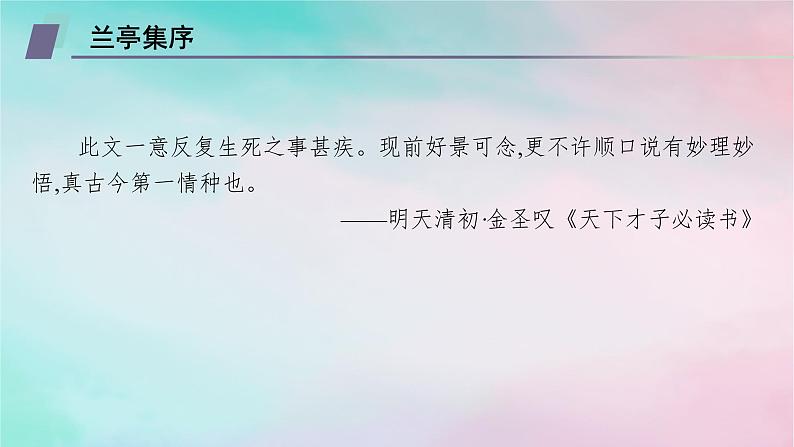 兰亭集序

此文一意反复生死之事甚疾。现前好景可念,更不许顺口说有妙理妙悟,真古今第一情种也。

——明天清初·金圣叹《天下才子必读书》